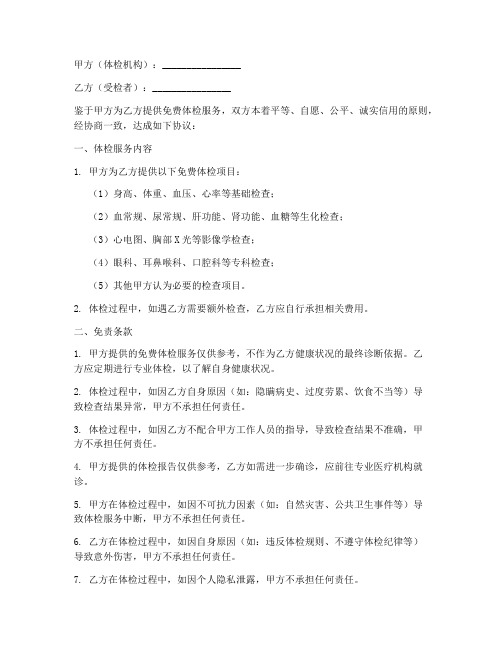 甲方（体检机构）：________________

乙方（受检者）：________________

鉴于甲方为乙方提供免费体检服务，双方本着平等、自愿、公平、诚实信用的原则，经协商一致，达成如下协议：

一、体检服务内容

1. 甲方为乙方提供以下免费体检项目：

（1）身高、体重、血压、心率等基础检查；

（2）血常规、尿常规、肝功能、肾功能、血糖等生化检查；

（3）心电图、胸部X光等影像学检查；

（4）眼科、耳鼻喉科、口腔科等专科检查；

（5）其他甲方认为必要的检查项目。

2. 体检过程中，如遇乙方需要额外检查，乙方应自行承担相关费用。

二、免责条款

1. 甲方提供的免费体检服务仅供参考，不作为乙方健康状况的最终诊断依据。乙方应定期进行专业体检，以了解自身健康状况。

2. 体检过程中，如因乙方自身原因（如：隐瞒病史、过度劳累、饮食不当等）导致检查结果异常，甲方不承担任何责任。

3. 体检过程中，如因乙方不配合甲方工作人员的指导，导致检查结果不准确，甲方不承担任何责任。

4. 甲方提供的体检报告仅供参考，乙方如需进一步确诊，应前往专业医疗机构就诊。

5. 甲方在体检过程中，如因不可抗力因素（如：自然灾害、公共卫生事件等）导致体检服务中断，甲方不承担任何责任。

6. 乙方在体检过程中，如因自身原因（如：违反体检规则、不遵守体检纪律等）导致意外伤害，甲方不承担任何责任。

7. 乙方在体检过程中，如因个人隐私泄露，甲方不承担任何责任。